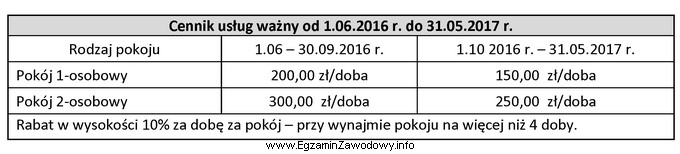 | Cennik usług ważny od 1.06.2016 r. do 31.05.2017 r. | | |
|---|---|---|
| Rodzaj pokoju | 1.06 – 30.09.2016 r. | 1.10 2016 r. – 31.05.2017 r. |
| Pokój 1-osobowy | 200,00 zł/doba | 150,00 zł/doba |
| Pokój 2-osobowy | 300,00 zł/doba | 250,00 zł/doba |
| Rabat w wysokości 10% za dobę za pokój – przy wynajmie pokoju na więcej niż 4 doby. | | |

www.EgzaminZawodowy.info